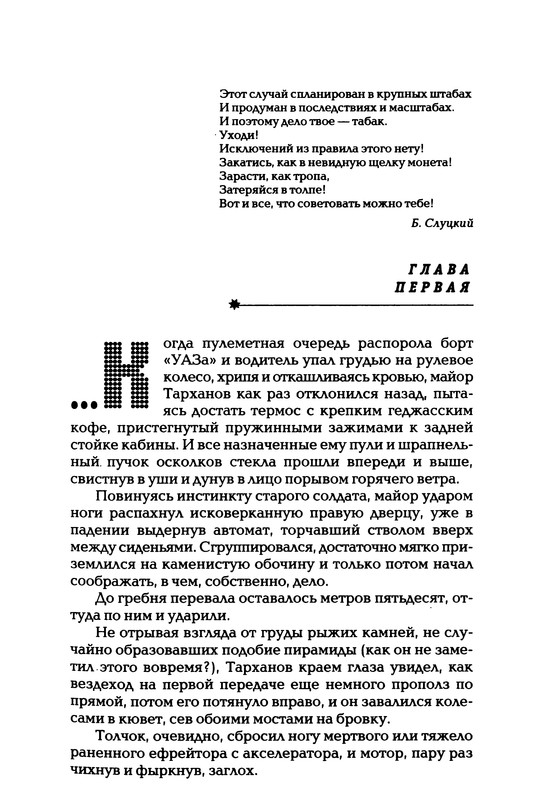 Этот случай спланирован в крупных штабах
И продуман в последствиях и масштабах.
И поэтому дело твое — табак.
Уходи!
Исключений из правила этого нету!
Закатись, как в невидную щелку монета!
Зарасти, как тропа,
Затеряйся в толпе!
Вот и все, что советовать можно тебе!

Б. Слуцкий

ГЛАВА
ПЕРВАЯ

...Когда пулеметная очередь распорола борт «УАЗа» и водитель упал грудью на рулевое колесо, хрипя и откашливаясь кровью, майор Тарханов как раз отклонился назад, пытаясь достать термос с крепким геджасским кофе, пристегнутый пружинными зажимами к задней стойке кабины. И все назначенные ему пули и шрапнельный пучок осколков стекла прошли впереди и выше, свистнув в уши и дунув в лицо порывом горячего ветра.

Повинуясь инстинкту старого солдата, майор ударом ноги распахнул исковерканную правую дверцу, уже в падении выдернув автомат, торчавший стволом вверх между сиденьями. Сгруппировался, достаточно мягко приземлился на каменистую обочину и только потом начал соображать, в чем, собственно, дело.

До гребня перевала оставалось метров пятьдесят, оттуда по ним и ударили.

Не отрывая взгляда от груды рыжих камней, не случайно образовавших подобие пирамиды (как он не заметил этого вовремя?), Тарханов краем глаза увидел, как вездеход на первой передаче еще немного прополз по прямой, потом его потянуло вправо, и он завалился колесами в кювет, сев обоими мостами на бровку.

Толчок, очевидно, сбросил ногу мертвого или тяжело раненного ефрейтора с акселератора, и мотор, пару раз чихнув и фыркнув, заглох.